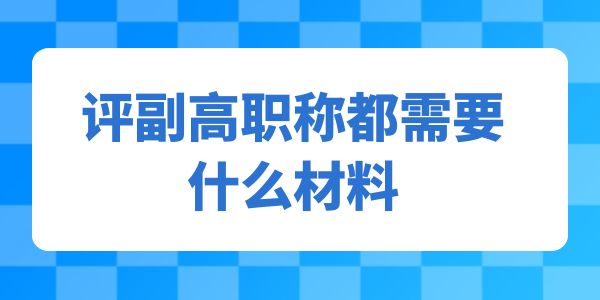 评副高职称都需要什么材料